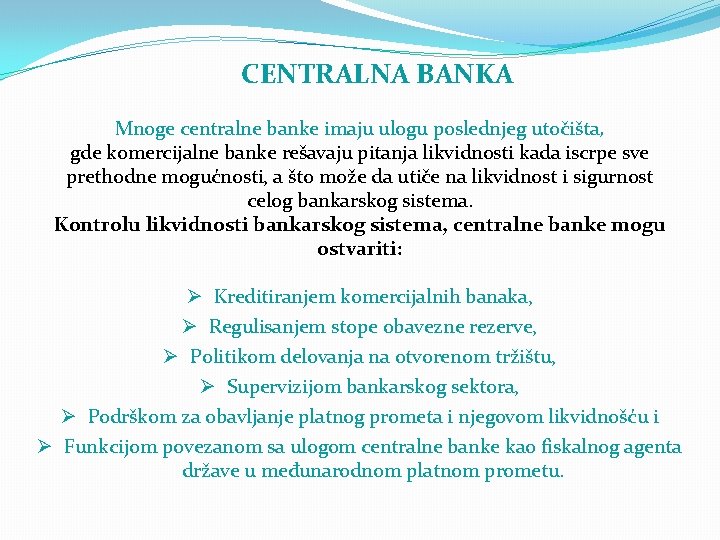 CENTRALNA BANKA

Mnoge centralne banke imaju ulogu poslednjeg utočišta, gde komercijalne banke rešavaju pitanja likvidnosti kada iscrpe sve prethodne mogućnosti, a što može da utiče na likvidnost i sigurnost celog bankarskog sistema.
Kontrolu likvidnosti bankarskog sistema, centralne banke mogu ostvariti:

➢ Kreditiranjem komercijalnih banaka,
➢ Regulisanjem stope obavezne rezerve,
➢ Politikom delovanja na otvorenom tržištu,
➢ Supervizijom bankarskog sektora,
➢ Podrškom za obavljanje platnog prometa i njegovom likvidnošću i
➢ Funkcijom povezanom sa ulogom centralne banke kao fiskalnog agenta države u međunarodnom platnom prometu.